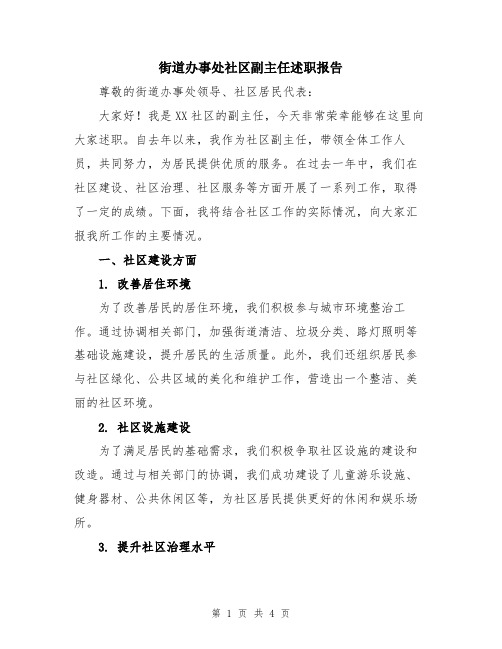 街道办事处社区副主任述职报告

尊敬的街道办事处领导、社区居民代表：

大家好！我是XX社区的副主任，今天非常荣幸能够在这里向大家述职。自去年以来，我作为社区副主任，带领全体工作人员，共同努力，为居民提供优质的服务。在过去一年中，我们在社区建设、社区治理、社区服务等方面开展了一系列工作，取得了一定的成绩。下面，我将结合社区工作的实际情况，向大家汇报我所工作的主要情况。

一、社区建设方面

1. 改善居住环境

为了改善居民的居住环境，我们积极参与城市环境整治工作。通过协调相关部门，加强街道清洁、垃圾分类、路灯照明等基础设施建设，提升居民的生活质量。此外，我们还组织居民参与社区绿化、公共区域的美化和维护工作，营造出一个整洁、美丽的社区环境。

2. 社区设施建设

为了满足居民的基础需求，我们积极争取社区设施的建设和改造。通过与相关部门的协调，我们成功建设了儿童游乐设施、健身器材、公共休闲区等，为社区居民提供更好的休闲和娱乐场所。

3. 提升社区治理水平

第 1 页 共 4 页